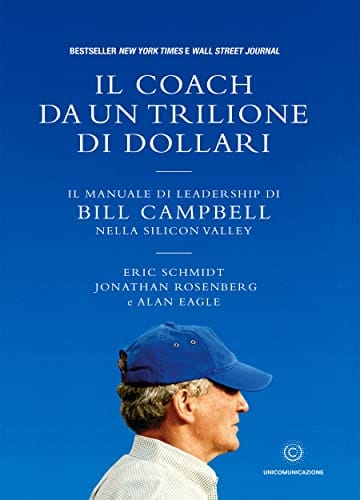 BESTSELLER NEW YORK TIMES E WALL STREET JOURNAL

IL COACH DA UN TRILIONE DI DOLLARI

IL MANUALE DI LEADERSHIP DI
BILL CAMPBELL
NELLA SILICON VALLEY

ERIC SCHMIDT
JONATHAN ROSENBERG
e ALAN EAGLE

UNICOMUNICAZIONE